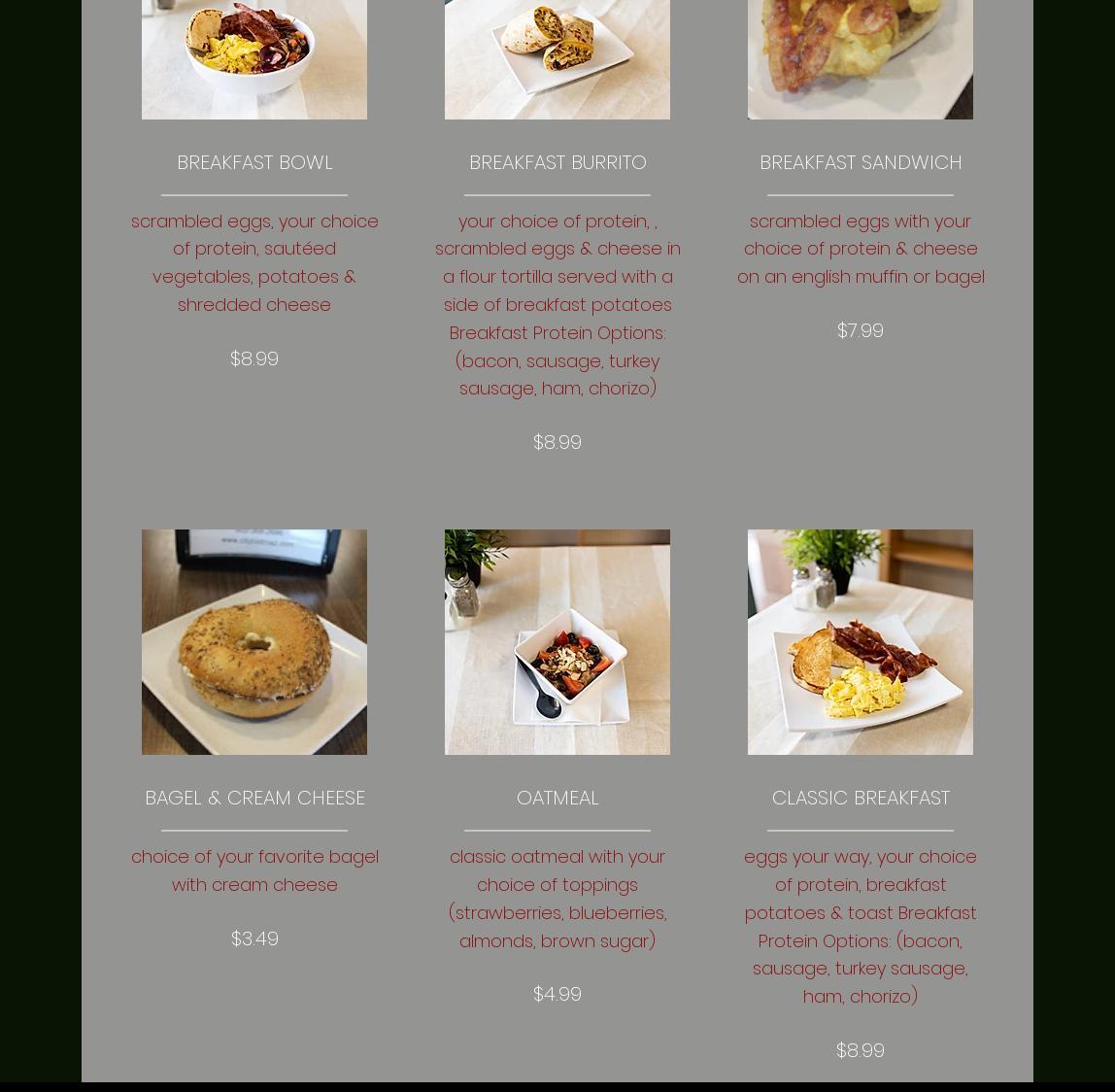 BREAKFAST BOWL

scrambled eggs, your choice of protein, sautéed vegetables, potatoes & shredded cheese

$8.99

BREAKFAST BURRITO

your choice of protein, , scrambled eggs & cheese in a flour tortilla served with a side of breakfast potatoes Breakfast Protein Options: (bacon, sausage, turkey sausage, ham, chorizo)

$8.99

BREAKFAST SANDWICH

scrambled eggs with your choice of protein & cheese on an english muffin or bagel

$7.99

BAGEL & CREAM CHEESE

choice of your favorite bagel with cream cheese

$3.49

OATMEAL

classic oatmeal with your choice of toppings (strawberries, blueberries, almonds, brown sugar)

$4.99

CLASSIC BREAKFAST

eggs your way, your choice of protein, breakfast potatoes & toast Breakfast Protein Options: (bacon, sausage, turkey sausage, ham, chorizo)

$8.99